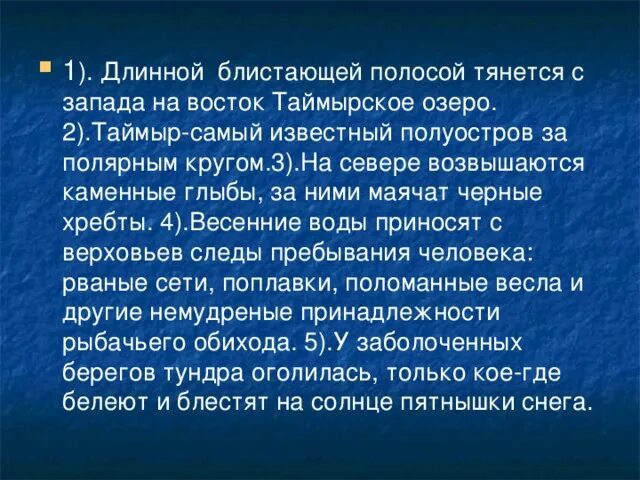 1). Длинной блистающей полосой тянется с запада на восток Таймырское озеро. 2).Таймыр-самый известный полуостров за полярным кругом.3).На севере возвышаются каменные глыбы, за ними маячат черные хребты. 4).Весенние воды приносят с верховьев следы пребывания человека: рваные сети, поплавки, поломанные весла и другие немудреные принадлежности рыбачьего обихода. 5).У заболоченных берегов тундра оголилась, только кое-где белеют и блестят на солнце пятнышки снега.